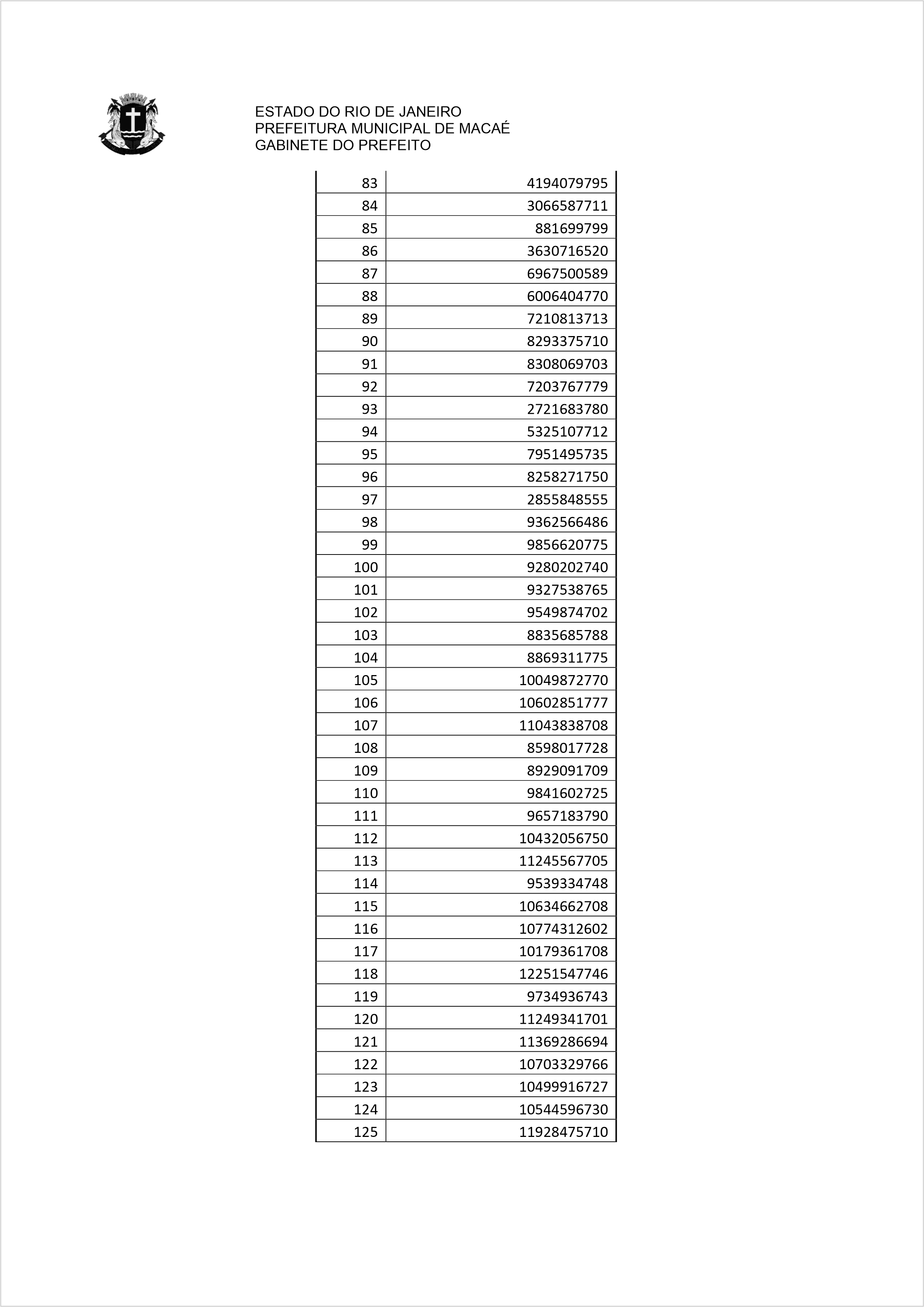 ESTADO DO RIO DE JANEIRO
PREFEITURA MUNICIPAL DE MACAÉ
GABINETE DO PREFEITO

| 83 | 4194079795 |
|---|---|
| 84 | 3066587711 |
| 85 | 881699799 |
| 86 | 3630716520 |
| 87 | 6967500589 |
| 88 | 6006404770 |
| 89 | 7210813713 |
| 90 | 8293375710 |
| 91 | 8308069703 |
| 92 | 7203767779 |
| 93 | 2721683780 |
| 94 | 5325107712 |
| 95 | 7951495735 |
| 96 | 8258271750 |
| 97 | 2855848555 |
| 98 | 9362566486 |
| 99 | 9856620775 |
| 100 | 9280202740 |
| 101 | 9327538765 |
| 102 | 9549874702 |
| 103 | 8835685788 |
| 104 | 8869311775 |
| 105 | 10049872770 |
| 106 | 10602851777 |
| 107 | 11043838708 |
| 108 | 8598017728 |
| 109 | 8929091709 |
| 110 | 9841602725 |
| 111 | 9657183790 |
| 112 | 10432056750 |
| 113 | 11245567705 |
| 114 | 9539334748 |
| 115 | 10634662708 |
| 116 | 10774312602 |
| 117 | 10179361708 |
| 118 | 12251547746 |
| 119 | 9734936743 |
| 120 | 11249341701 |
| 121 | 11369286694 |
| 122 | 10703329766 |
| 123 | 10499916727 |
| 124 | 10544596730 |
| 125 | 11928475710 |